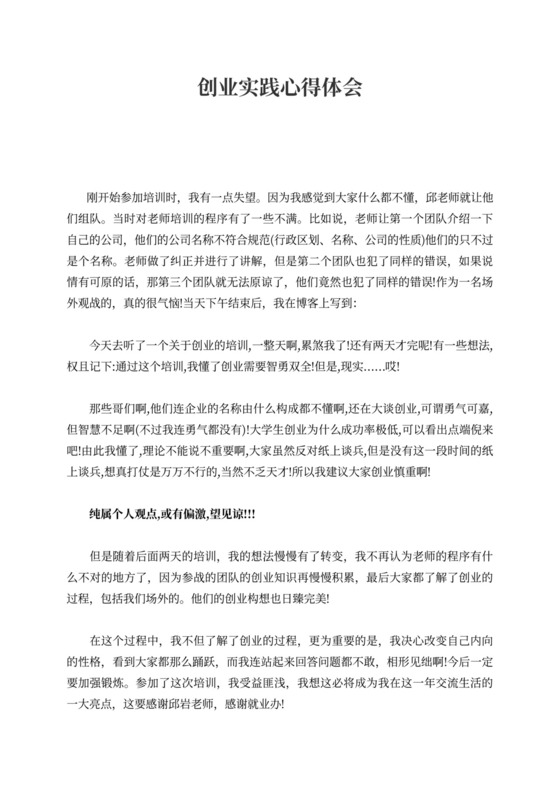 创业实践心得体会

刚开始参加培训时，我有一点失望。因为我感觉到大家什么都不懂，邱老师就让他们组队。当时对老师培训的程序有了一些不满。比如说，老师让第一个团队介绍一下自己的公司，他们的公司名称不符合规范(行政区划、名称、公司的性质)他们的只不过是个名称。老师做了纠正并进行了讲解，但是第二个团队也犯了同样的错误，如果说情有可原的话，那第三个团队就无法原谅了，他们竟然也犯了同样的错误!作为一名场外观战的，真的很气恼!当天下午结束后，我在博客上写到：

今天去听了一个关于创业的培训,一整天啊,累煞我了!还有两天才完呢!有一些想法,权且记下:通过这个培训,我懂了创业需要智勇双全!但是,现实……哎!

那些哥们啊,他们连企业的名称由什么构成都不懂啊,还在大谈创业,可谓勇气可嘉,但智慧不足啊(不过我连勇气都没有)!大学生创业为什么成功率极低,可以看出点端倪来吧!由此我懂了,理论不能说不重要啊,大家虽然反对纸上谈兵,但是没有这一段时间的纸上谈兵,想真打仗是万万不行的,当然不乏天才!所以我建议大家创业慎重啊!

纯属个人观点,或有偏激,望见谅!!!

但是随着后面两天的培训，我的想法慢慢有了转变，我不再认为老师的程序有什么不对的地方了，因为参战的团队的创业知识再慢慢积累，最后大家都了解了创业的过程，包括我们场外的。他们的创业构想也日臻完美!

在这个过程中，我不但了解了创业的过程，更为重要的是，我决心改变自己内向的性格，看到大家都那么踊跃，而我连站起来回答问题都不敢，相形见绌啊!今后一定要加强锻炼。参加了这次培训，我受益匪浅，我想这必将成为我在这一年交流生活的一大亮点，这要感谢邱岩老师，感谢就业办!